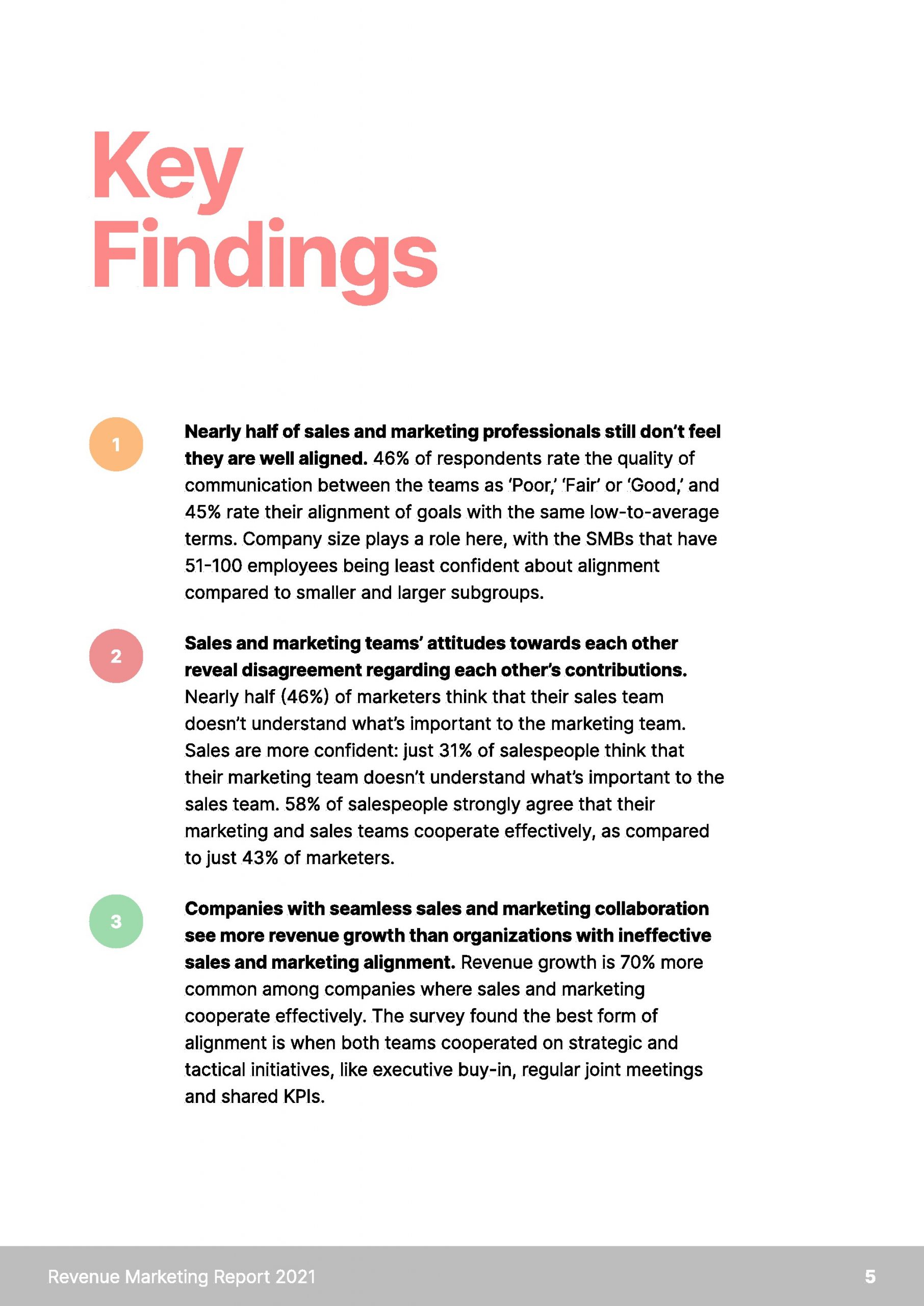 Key Findings

1

Nearly half of sales and marketing professionals still don't feel they are well aligned. 46% of respondents rate the quality of communication between the teams as 'Poor,' 'Fair' or 'Good,' and 45% rate their alignment of goals with the same low-to-average terms. Company size plays a role here, with the SMBs that have 51-100 employees being least confident about alignment compared to smaller and larger subgroups.

2

Sales and marketing teams' attitudes towards each other reveal disagreement regarding each other's contributions. Nearly half (46%) of marketers think that their sales team doesn't understand what's important to the marketing team. Sales are more confident: just 31% of salespeople think that their marketing team doesn't understand what's important to the sales team. 58% of salespeople strongly agree that their marketing and sales teams cooperate effectively, as compared to just 43% of marketers.

3

Companies with seamless sales and marketing collaboration see more revenue growth than organizations with ineffective sales and marketing alignment. Revenue growth is 70% more common among companies where sales and marketing cooperate effectively. The survey found the best form of alignment is when both teams cooperated on strategic and tactical initiatives, like executive buy-in, regular joint meetings and shared KPIs.

Revenue Marketing Report 2021

5